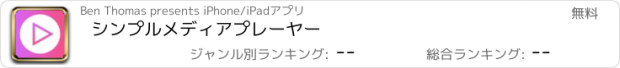 Ben Thomas presents iPhone/iPadアプリ

無料

シンプルメディアプレーヤー

ジャンル別ランキング: --

総合ランキング: --